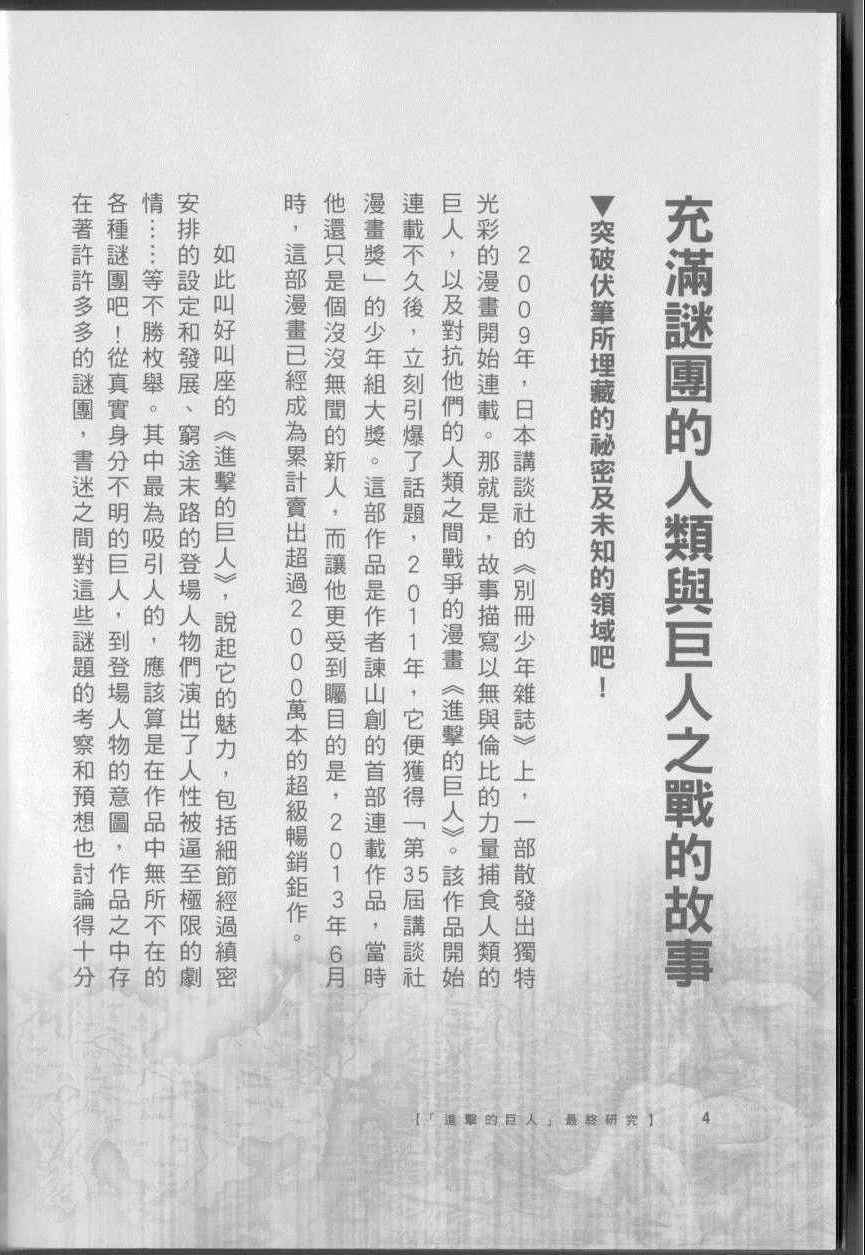 充滿謎團的人類與巨人之戰的故事

▼突破伏筆所埋藏的祕密及未知的領域吧！

2009年，日本講談社的《別冊少年雜誌》上，一部散發出獨特光彩的漫畫開始連載。那就是，故事描寫以無與倫比的力量捕食人類的巨人，以及對抗他們的人類之間戰爭的漫畫《進擊的巨人》。該作品開始連載不久後，立刻引爆了話題，2011年，它便獲得「第35屆講談社漫畫獎」的少年組大獎。這部作品是作者諫山創的首部連載作品，當時他還只是個沒沒無聞的新人，而讓他更受到矚目的是，2013年6月時，這部漫畫已經成為累計賣出超過2000萬本的超級暢銷鉅作。

如此叫好叫座的《進擊的巨人》，說起它的魅力，包括細節經過縝密安排的設定和發展、窮途末路的登場人物們演出了人性被逼至極限的劇情……等不勝枚舉。其中最為吸引人的，應該算是在作品中無所不在的各種謎團吧！從真實身分不明的巨人，到登場人物的意圖，作品之中存在著許許多多的謎團，書迷之間對這些謎題的考察和預想也討論得十分

【「進擊的巨人」最終研究】 4